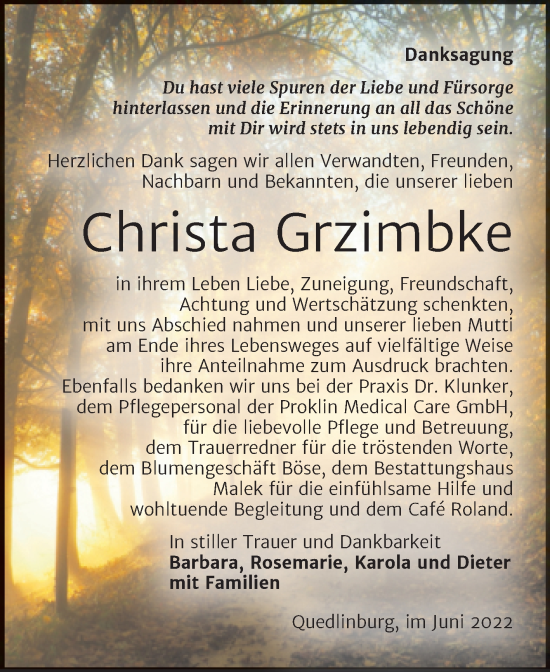 Danksagung

Du hast viele Spuren der Liebe und Fürsorge hinterlassen und die Erinnerung an all das Schöne mit Dir wird stets in uns lebendig sein.

Herzlichen Dank sagen wir allen Verwandten, Freunden, Nachbarn und Bekannten, die unserer lieben

Christa Grzimbke

in ihrem Leben Liebe, Zuneigung, Freundschaft, Achtung und Wertschätzung schenkten, mit uns Abschied nahmen und unserer lieben Mutti am Ende ihres Lebensweges auf vielfältige Weise ihre Anteilnahme zum Ausdruck brachten. Ebenfalls bedanken wir uns bei der Praxis Dr. Klunker, dem Pflegepersonal der Proklin Medical Care GmbH, für die liebevolle Pflege und Betreuung, dem Trauerredner für die tröstenden Worte, dem Blumengeschäft Böse, dem Bestattungshaus Malek für die einfühlsame Hilfe und wohltuende Begleitung und dem Café Roland.

In stiller Trauer und Dankbarkeit
Barbara, Rosemarie, Karola und Dieter mit Familien

Quedlinburg, im Juni 2022